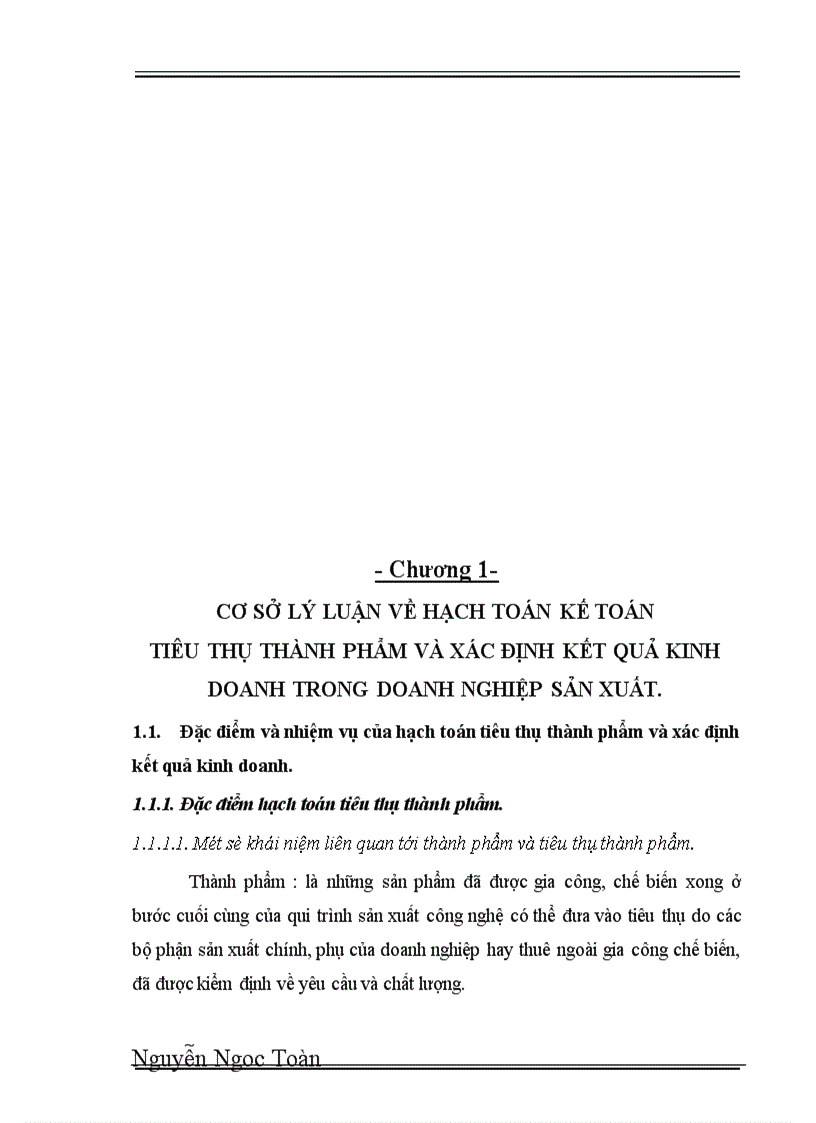 - Chương 1-

CƠ SỞ LÝ LUẬN VỀ HẠCH TOÁN KẾ TOÁN TIÊU THỤ THÀNH PHẨM VÀ XÁC ĐỊNH KẾT QUẢ KINH DOANH TRONG DOANH NGHIỆP SẢN XUẤT.

1.1. Đặc điểm và nhiệm vụ của hạch toán tiêu thụ thành phẩm và xác định kết quả kinh doanh.

1.1.1. Đặc điểm hạch toán tiêu thụ thành phẩm.

1.1.1.1. Mét sè khái niệm liên quan tới thành phẩm và tiêu thụ thành phẩm.

Thành phẩm : là những sản phẩm đã được gia công, chế biến xong ở bước cuối cùng của qui trình sản xuất công nghệ có thể đưa vào tiêu thụ do các bộ phận sản xuất chính, phụ của doanh nghiệp hay thuê ngoài gia công chế biến, đã được kiểm định về yêu cầu và chất lượng.

Nguyễn Ngoc Toàn